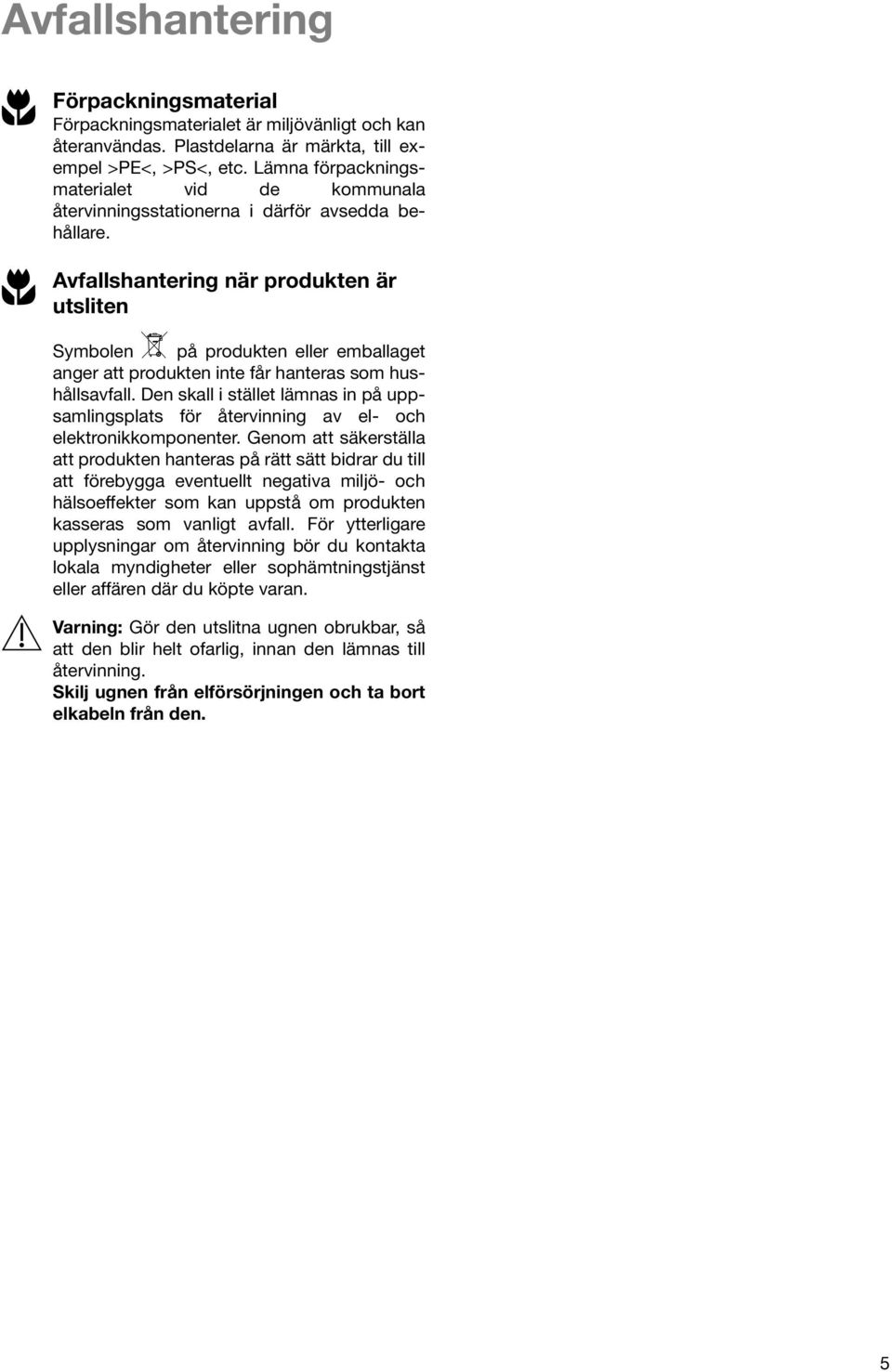 Avfallshantering

Förpackningsmaterial
Förpackningsmaterialet är miljövänligt och kan återanvändas. Plastdelarna är märkta, till exempel >PE<, >PS<, etc. Lämna förpackningsmaterialet vid de kommunala återvinningsstationerna i därför avsedda behållare.

Avfallshantering när produkten är utsliten

Symbolen på produkten eller emballaget anger att produkten inte får hanteras som hushållsavfall. Den skall i stället lämnas in på uppsamlingsplats för återvinning av el- och elektronikkomponenter. Genom att säkerställa att produkten hanteras på rätt sätt bidrar du till att förebygga eventuellt negativa miljö- och hälsoeffekter som kan uppstå om produkten kasseras som vanligt avfall. För ytterligare upplysningar om återvinning bör du kontakta lokala myndigheter eller sophämtningstjänst eller affären där du köpte varan.

Varning: Gör den utslitna ugnen obrukbar, så att den blir helt ofarlig, innan den lämnas till återvinning.
Skilj ugnen från elförsörjningen och ta bort elkabeln från den.

5